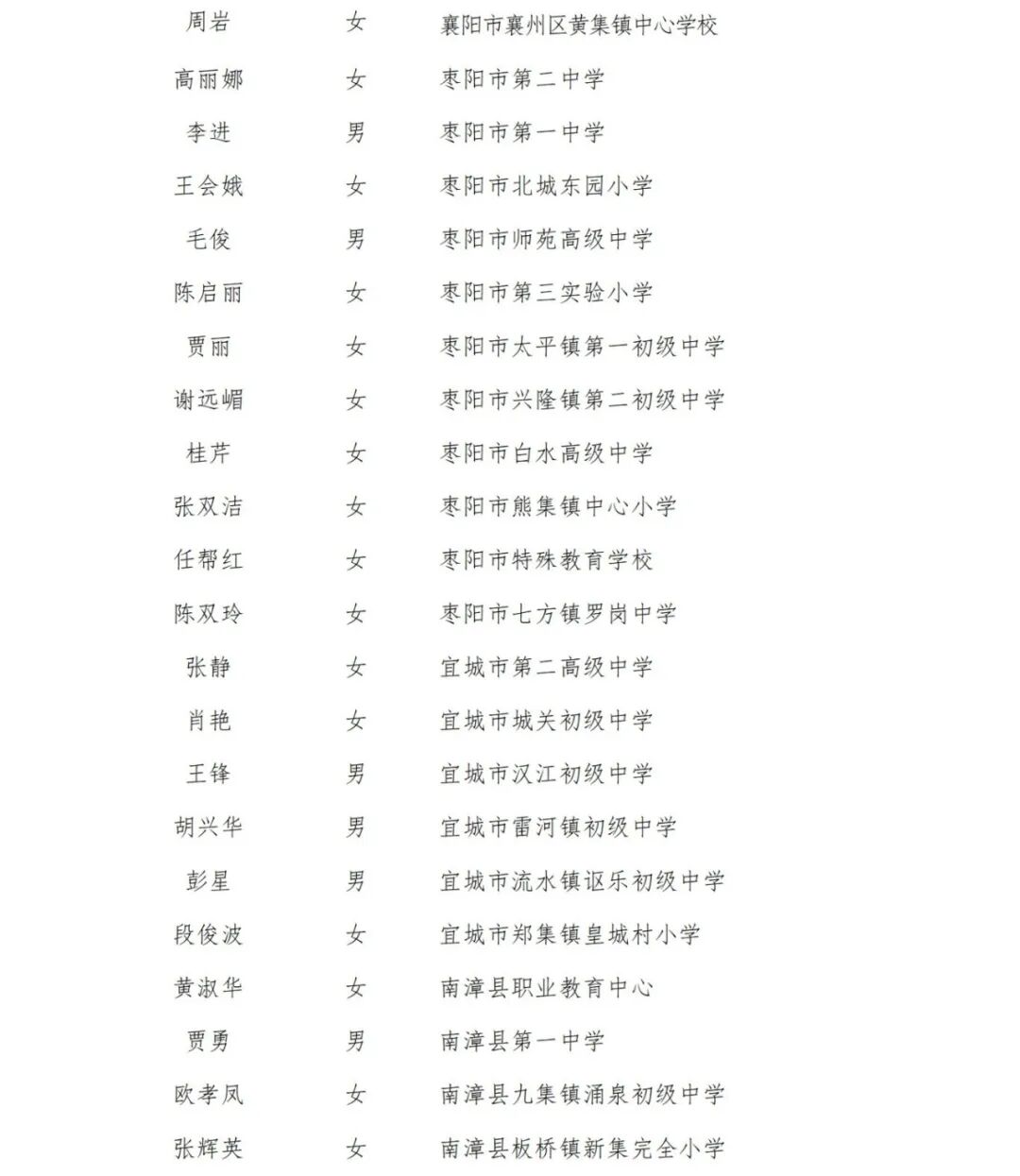 | 周岩 | 女 | 襄阳市襄州区黄集镇中心学校 |
|---|---|---|
| 高丽娜 | 女 | 枣阳市第二中学 |
| 李进 | 男 | 枣阳市第一中学 |
| 王会娥 | 女 | 枣阳市北城东园小学 |
| 毛俊 | 男 | 枣阳市师苑高级中学 |
| 陈启丽 | 女 | 枣阳市第三实验小学 |
| 贾丽 | 女 | 枣阳市太平镇第一初级中学 |
| 谢远嵋 | 女 | 枣阳市兴隆镇第二初级中学 |
| 桂芹 | 女 | 枣阳市白水高级中学 |
| 张双洁 | 女 | 枣阳市熊集镇中心小学 |
| 任帮红 | 女 | 枣阳市特殊教育学校 |
| 陈双玲 | 女 | 枣阳市七方镇罗岗中学 |
| 张静 | 女 | 宜城市第二高级中学 |
| 肖艳 | 女 | 宜城市城关初级中学 |
| 王锋 | 男 | 宜城市汉江初级中学 |
| 胡兴华 | 男 | 宜城市雷河镇初级中学 |
| 彭星 | 男 | 宜城市流水镇讴乐初级中学 |
| 段俊波 | 女 | 宜城市郑集镇皇城村小学 |
| 黄淑华 | 女 | 南漳县职业教育中心 |
| 贾勇 | 男 | 南漳县第一中学 |
| 欧孝凤 | 女 | 南漳县九集镇涌泉初级中学 |
| 张辉英 | 女 | 南漳县板桥镇新集完全小学 |